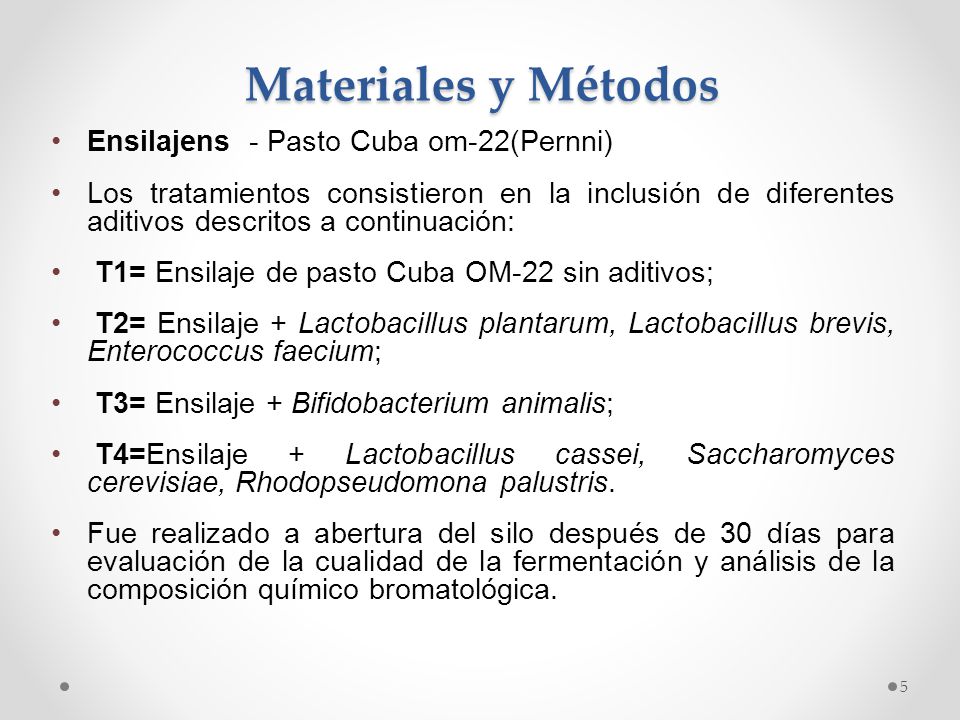 Materiales y Métodos

• Ensilajens - Pasto Cuba om-22(Pernni)

• Los tratamientos consistieron en la inclusión de diferentes aditivos descritos a continuación:

• T1= Ensilaje de pasto Cuba OM-22 sin aditivos;

• T2= Ensilaje + Lactobacillus plantarum, Lactobacillus brevis, Enterococcus faecium;

• T3= Ensilaje + Bifidobacterium animalis;

• T4=Ensilaje + Lactobacillus cassei, Saccharomyces cerevisiae, Rhodopseudomona palustris.

• Fue realizado a abertura del silo después de 30 días para evaluación de la cualidad de la fermentación y análisis de la composición químico bromatológica.

5